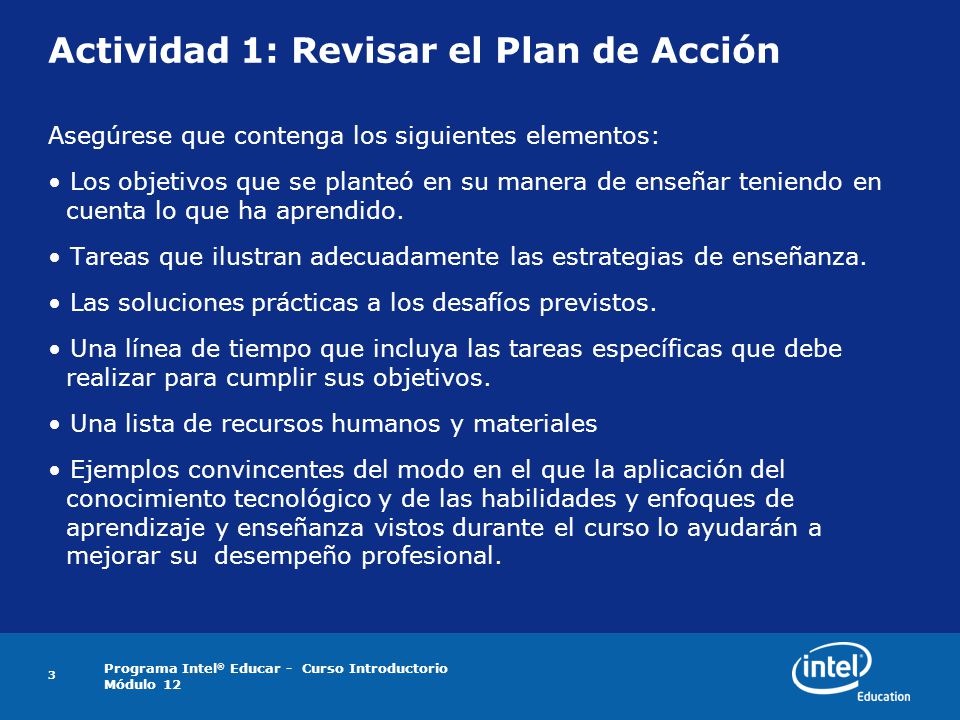 Actividad 1: Revisar el Plan de Acción

Asegúrese que contenga los siguientes elementos:

• Los objetivos que se planteó en su manera de enseñar teniendo en cuenta lo que ha aprendido.

• Tareas que ilustran adecuadamente las estrategias de enseñanza.

• Las soluciones prácticas a los desafíos previstos.

• Una línea de tiempo que incluya las tareas específicas que debe realizar para cumplir sus objetivos.

• Una lista de recursos humanos y materiales

• Ejemplos convincentes del modo en el que la aplicación del conocimiento tecnológico y de las habilidades y enfoques de aprendizaje y enseñanza vistos durante el curso lo ayudarán a mejorar su desempeño profesional.

3

Programa Intel® Educar - Curso Introductorio
Módulo 12

intel
Education